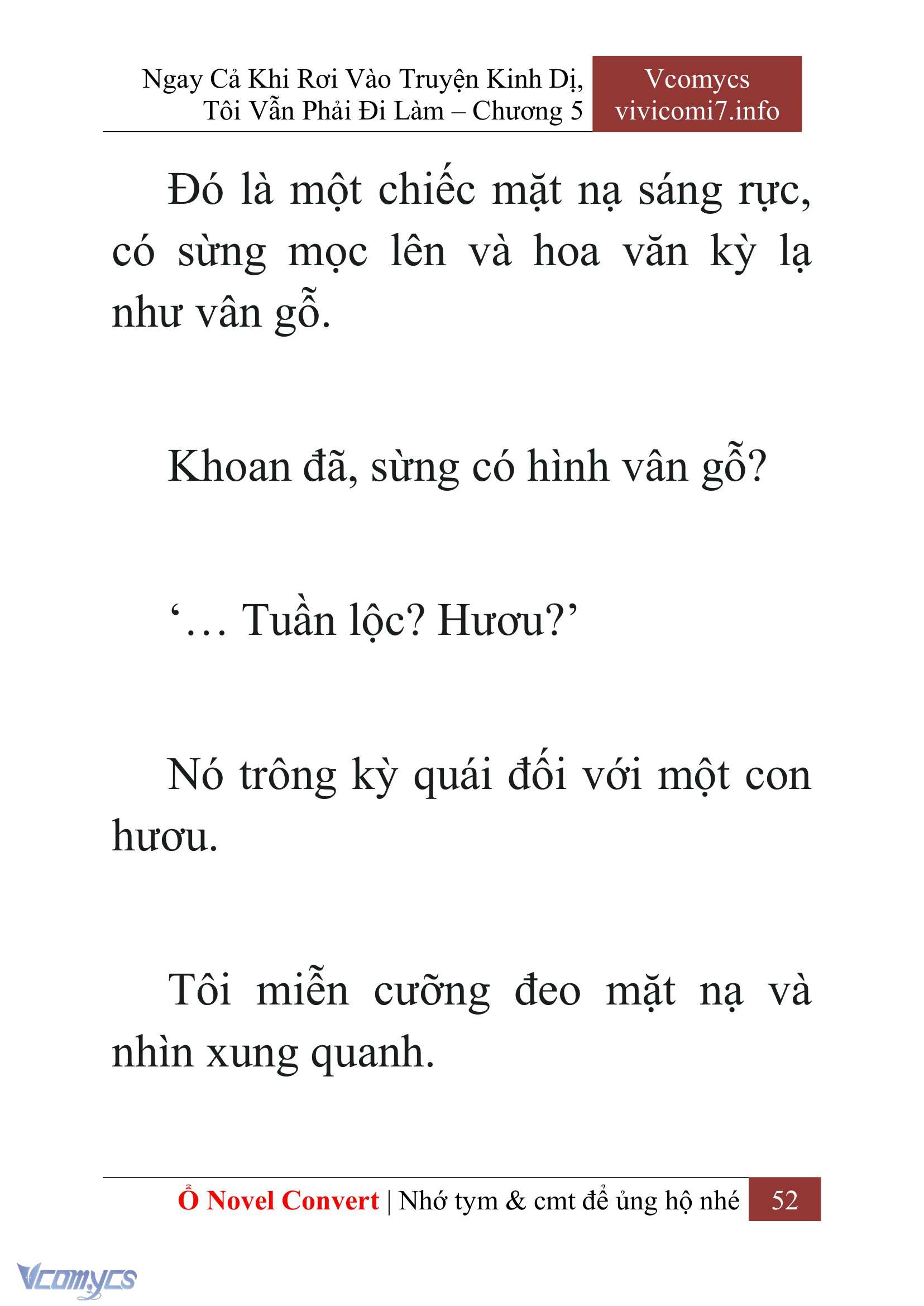 Ngay Cả Khi Rơi Vào Truyện Kinh Dị, Tôi Vẫn Phải Đi Làm – Chương 5

Vcomycs
vivicomi7.info

Đó là một chiếc mặt nạ sáng rực, có sừng mọc lên và hoa văn kỳ lạ như vân gỗ.

Khoan đã, sừng có hình vân gỗ?

‘… Tuần lộc? Hươu?’

Nó trông kỳ quái đối với một con hươu.

Tôi miễn cưỡng đeo mặt nạ và nhìn xung quanh.

Ổ Novel Convert | Nhớ tym & cmt để ủng hộ nhé 52

Vcomycs